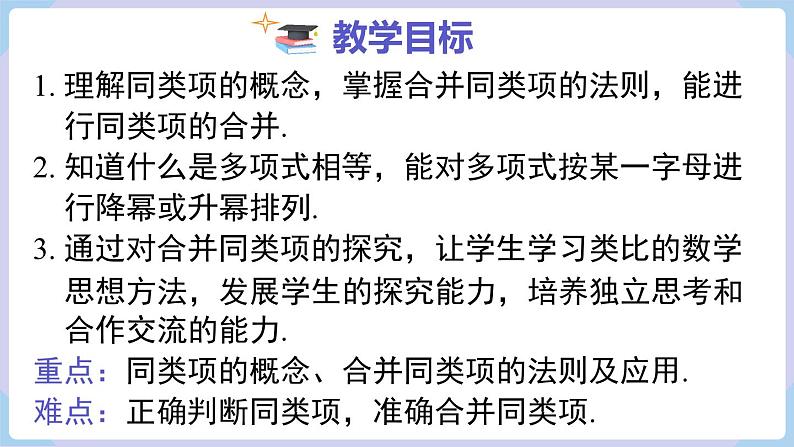 教学目标

1. 理解同类项的概念，掌握合并同类项的法则，能进行同类项的合并.

2. 知道什么是多项式相等，能对多项式按某一字母进行降幂或升幂排列.

3. 通过对合并同类项的探究，让学生学习类比的数学思想方法，发展学生的探究能力，培养独立思考和合作交流的能力.

重点：同类项的概念、合并同类项的法则及应用.

难点：正确判断同类项，准确合并同类项.